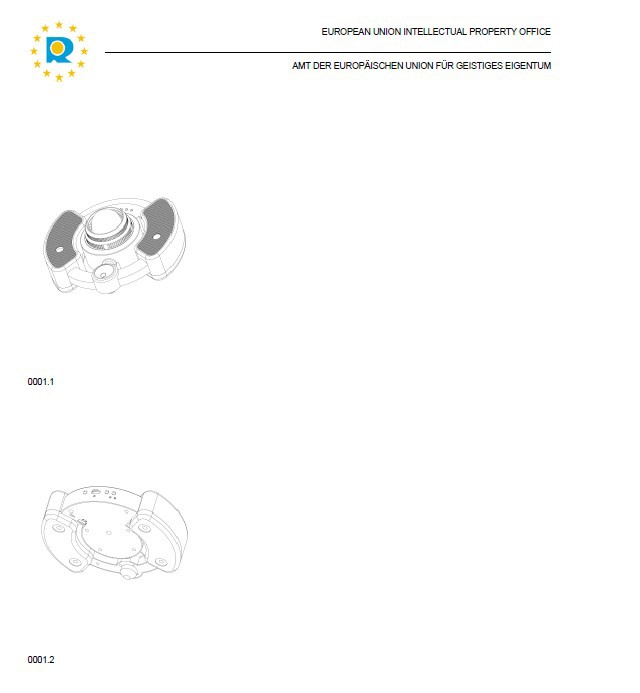 EUROPEAN UNION INTELLECTUAL PROPERTY OFFICE

AMT DER EUROPÄISCHEN UNION FÜR GEISTIGES EIGENTUM

0001.1

0001.2